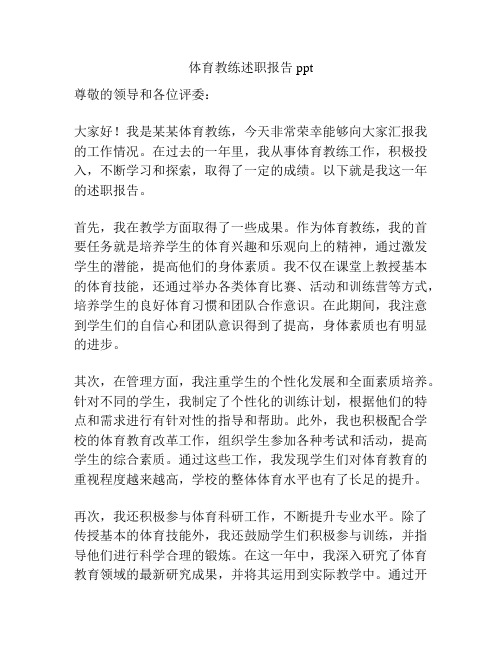 体育教练述职报告 ppt

尊敬的领导和各位评委：

大家好！我是某某体育教练，今天非常荣幸能够向大家汇报我的工作情况。在过去的一年里，我从事体育教练工作，积极投入，不断学习和探索，取得了一定的成绩。以下就是我这一年的述职报告。

首先，我在教学方面取得了一些成果。作为体育教练，我的首要任务就是培养学生的体育兴趣和乐观向上的精神，通过激发学生的潜能，提高他们的身体素质。我不仅在课堂上教授基本的体育技能，还通过举办各类体育比赛、活动和训练营等方式，培养学生的良好体育习惯和团队合作意识。在此期间，我注意到学生们的自信心和团队意识得到了提高，身体素质也有明显的进步。

其次，在管理方面，我注重学生的个性化发展和全面素质培养。针对不同的学生，我制定了个性化的训练计划，根据他们的特点和需求进行有针对性的指导和帮助。此外，我也积极配合学校的体育教育改革工作，组织学生参加各种考试和活动，提高学生的综合素质。通过这些工作，我发现学生们对体育教育的重视程度越来越高，学校的整体体育水平也有了长足的提升。

再次，我还积极参与体育科研工作，不断提升专业水平。除了传授基本的体育技能外，我还鼓励学生们积极参与训练，并指导他们进行科学合理的锻炼。在这一年中，我深入研究了体育教育领域的最新研究成果，并将其运用到实际教学中。通过开